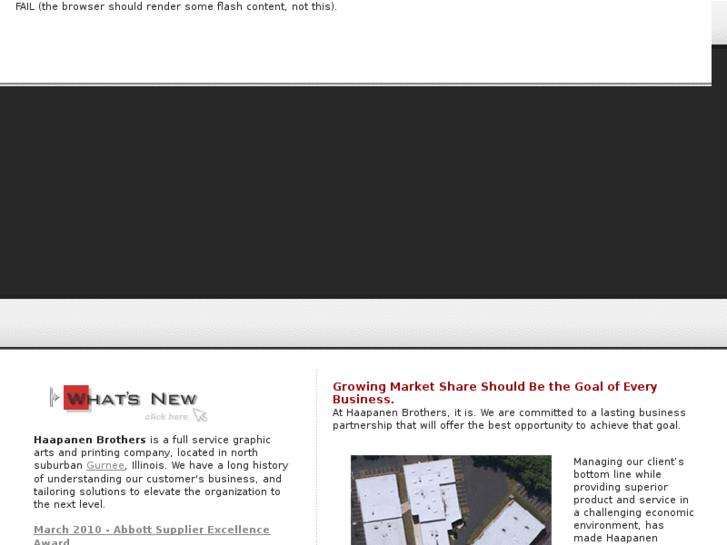 FAIL (the browser should render some flash content, not this).

WHAT'S NEW
click here

Haapanen Brothers is a full service graphic arts and printing company, located in north suburban Gurnee, Illinois. We have a long history of understanding our customer's business, and tailoring solutions to elevate the organization to the next level.

March 2010 - Abbott Supplier Excellence Award

Growing Market Share Should Be the Goal of Every Business.
At Haapanen Brothers, it is. We are committed to a lasting business partnership that will offer the best opportunity to achieve that goal.

Managing our client's bottom line while providing superior product and service in a challenging economic environment, has made Haapanen